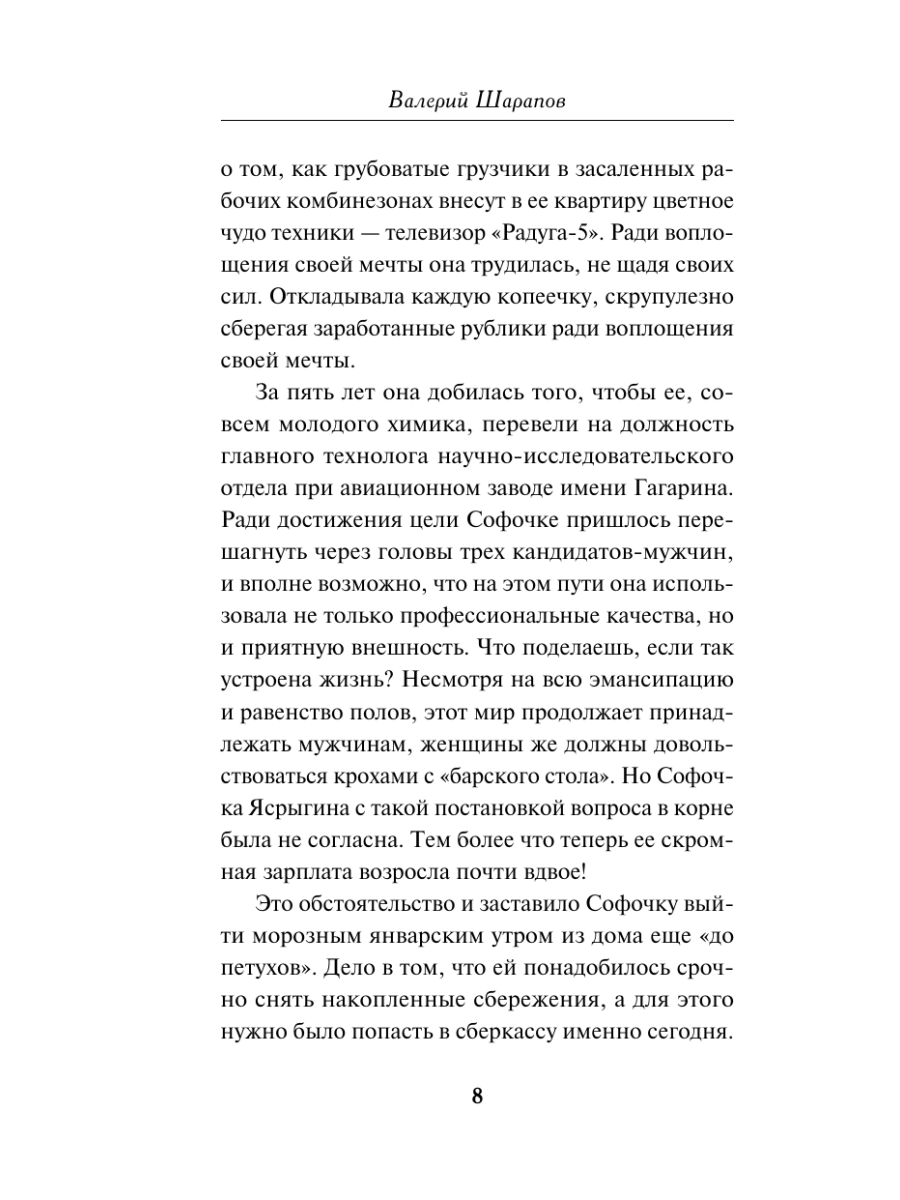 Валерий Шарапов

о том, как грубоватые грузчики в засаленных рабочих комбинезонах внесут в ее квартиру цветное чудо техники — телевизор «Радуга-5». Ради воплощения своей мечты она трудилась, не щадя своих сил. Откладывала каждую копеечку, скрупулезно сберегая заработанные рублики ради воплощения своей мечты.

За пять лет она добилась того, чтобы ее, совсем молодого химика, перевели на должность главного технолога научно-исследовательского отдела при авиационном заводе имени Гагарина. Ради достижения цели Софочке пришлось перешагнуть через головы трех кандидатов-мужчин, и вполне возможно, что на этом пути она использовала не только профессиональные качества, но и приятную внешность. Что поделаешь, если так устроена жизнь? Несмотря на всю эмансипацию и равенство полов, этот мир продолжает принадлежать мужчинам, женщины же должны довольствоваться крохами с «барского стола». Но Софочка Ясрыгина с такой постановкой вопроса в корне была не согласна. Тем более что теперь ее скромная зарплата возросла почти вдвое!

Это обстоятельство и заставило Софочку выйти морозным январским утром из дома еще «до петухов». Дело в том, что ей понадобилось срочно снять накопленные сбережения, а для этого нужно было попасть в сберкассу именно сегодня.

8